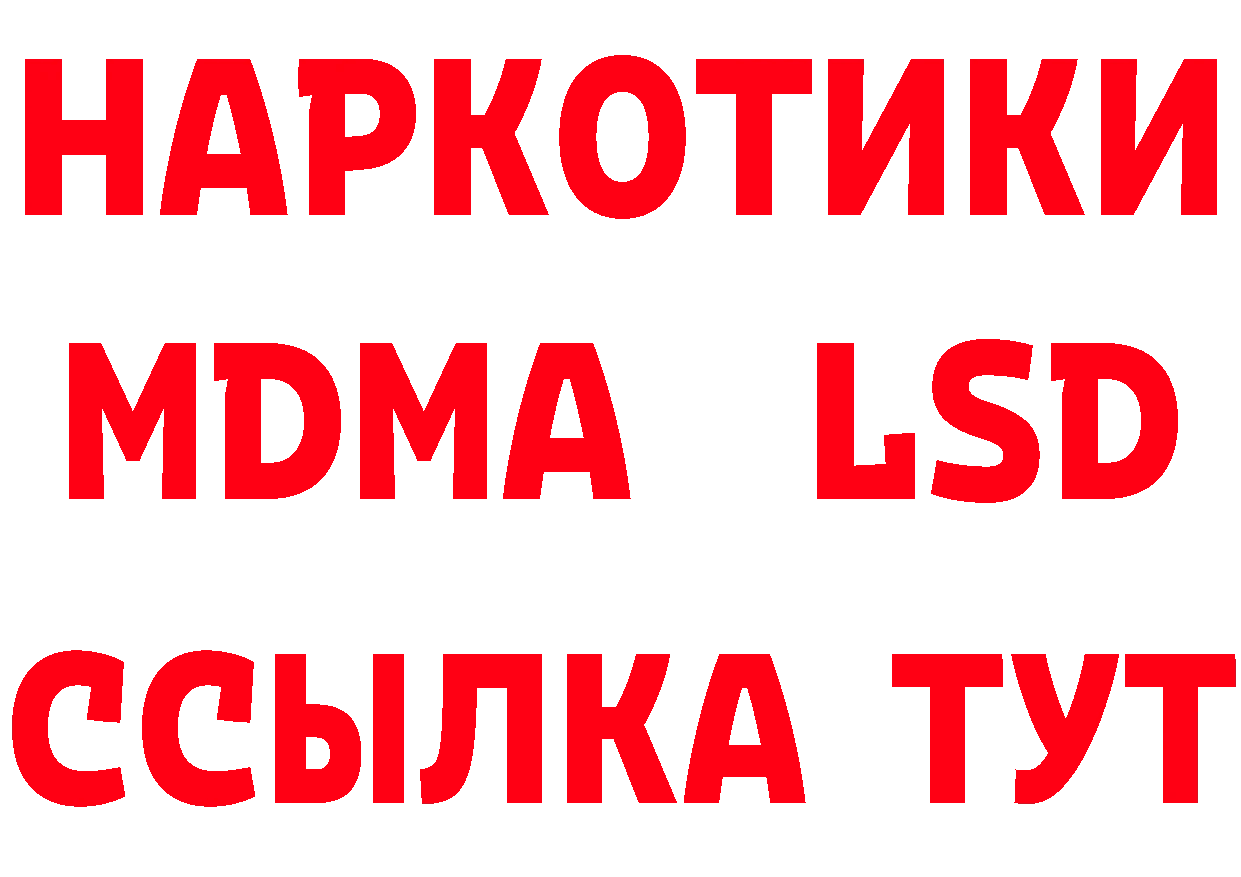 НАРКОТИКИ
MDMA LSD
ССЫЛКА ТУТ